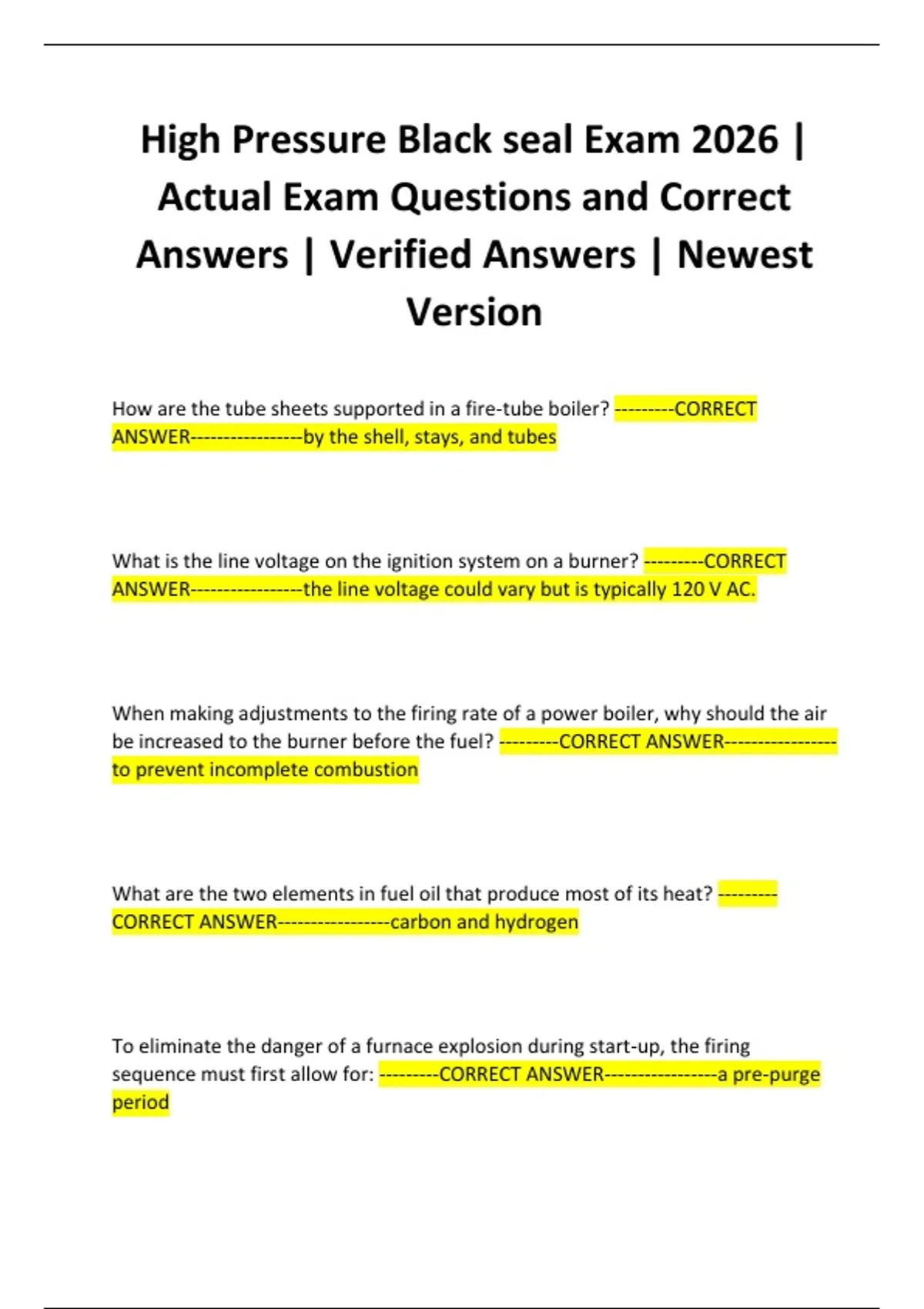 High Pressure Black seal Exam 2026 | Actual Exam Questions and Correct Answers | Verified Answers | Newest Version

How are the tube sheets supported in a fire-tube boiler? ---------CORRECT ANSWER-----------------by the shell, stays, and tubes

What is the line voltage on the ignition system on a burner? ---------CORRECT ANSWER-----------------the line voltage could vary but is typically 120 V AC.

When making adjustments to the firing rate of a power boiler, why should the air be increased to the burner before the fuel? ---------CORRECT ANSWER-----------------to prevent incomplete combustion

What are the two elements in fuel oil that produce most of its heat? ---------CORRECT ANSWER-----------------carbon and hydrogen

To eliminate the danger of a furnace explosion during start-up, the firing sequence must first allow for: ---------CORRECT ANSWER-----------------a pre-purge period